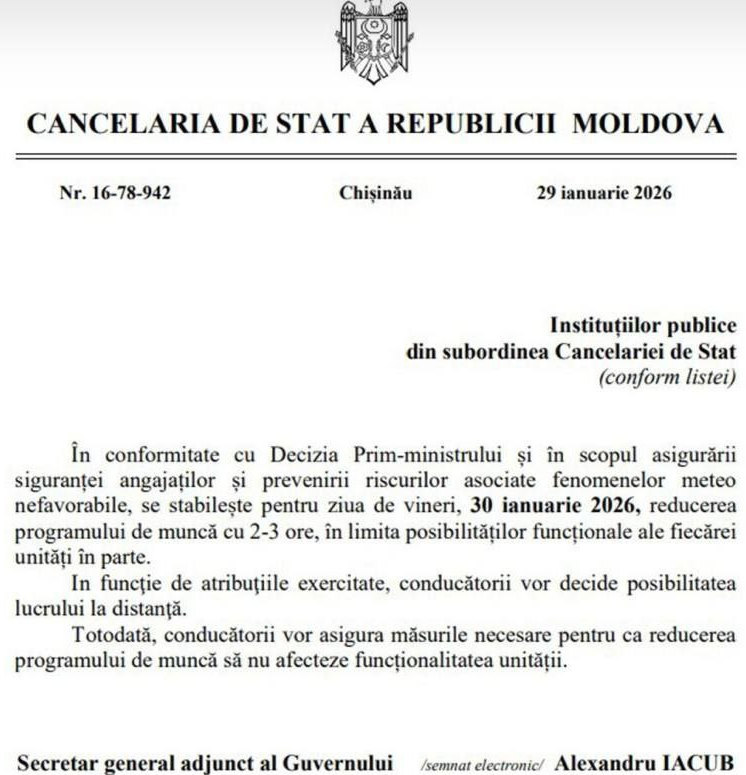 CANCELARIA DE STAT A REPUBLICII MOLDOVA

Nr. 16-78-942 Chișinău 29 ianuarie 2026

Instituțiilor publice
din subordinea Cancelariei de Stat
(conform listei)

În conformitate cu Decizia Prim-ministrului și în scopul asigurării siguranței angajaților și prevenirii riscurilor asociate fenomenelor meteo nefavorabile, se stabilește pentru ziua de vineri, 30 ianuarie 2026, reducerea programului de muncă cu 2-3 ore, în limita posibilităților funcționale ale fiecărei unități în parte.

In funcție de atribuțiile exercitate, conducătorii vor decide posibilitatea lucrului la distanță.

Totodată, conducătorii vor asigura măsurile necesare pentru ca reducerea programului de muncă să nu afecteze funcționalitatea unității.

Secretar general adjunct al Guvernului /semnat electronic/ Alexandru IACUB